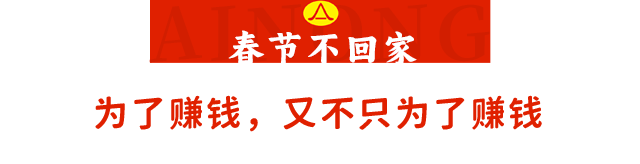 AINONG
春节不回家

为了赚钱，又不只为了赚钱